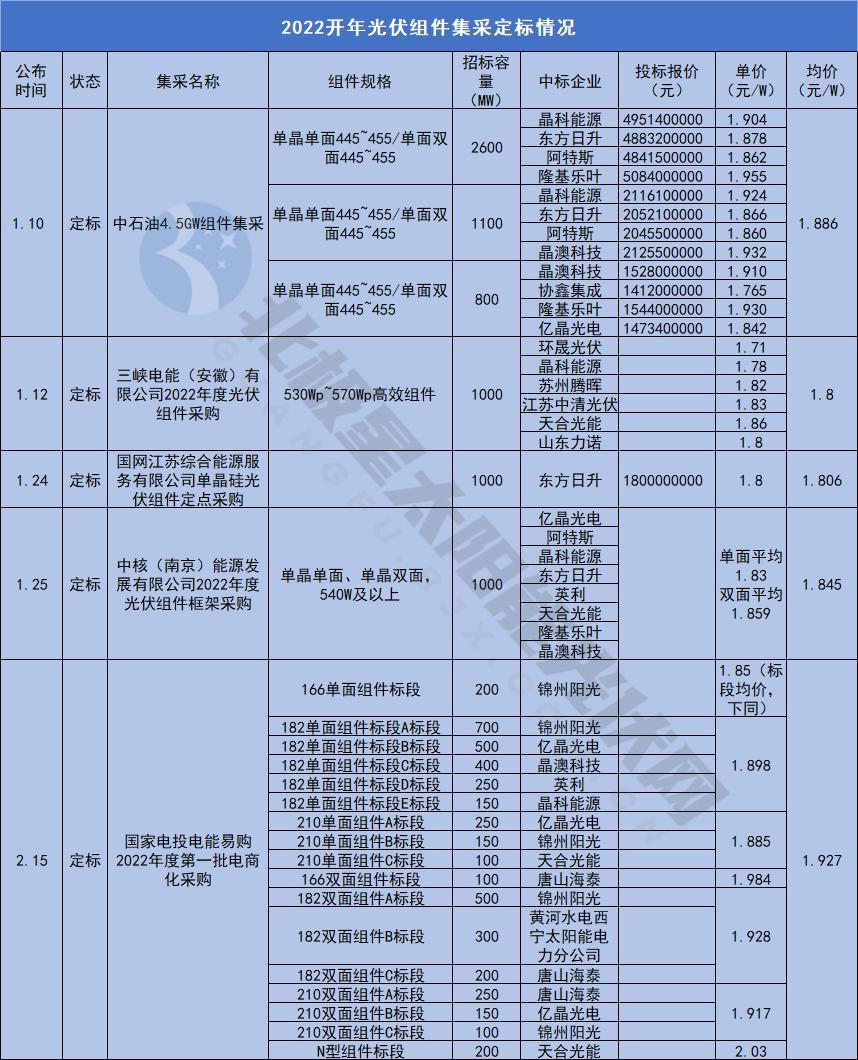 2022开年光伏组件集采定标情况

| 公布时间 | 状态 | 集采名称 | 组件规格 | 招标容量（MW） | 中标企业 | 投标报价（元） | 单价（元/W） | 均价（元/W） |
|---|---|---|---|---|---|---|---|---|
| 1.10 | 定标 | 中石油4.5GW组件集采 | 单晶单面445~455/单面双面445~455 | 2600 | 晶科能源 | 4951400000 | 1.904 | 1.886 |
| | | | | | 东方日升 | 4883200000 | 1.878 | |
| | | | | | 阿特斯 | 4841500000 | 1.862 | |
| | | | | | 隆基乐叶 | 5084000000 | 1.955 | |
| | | | 单晶单面445~455/单面双面445~455 | 1100 | 晶科能源 | 2116100000 | 1.924 | |
| | | | | | 东方日升 | 2052100000 | 1.866 | |
| | | | | | 阿特斯 | 2045500000 | 1.860 | |
| | | | | | 晶澳科技 | 2125500000 | 1.932 | |
| | | | 单晶单面445~455/单面双面445~455 | 800 | 晶澳科技 | 1528000000 | 1.910 | |
| | | | | | 协鑫集成 | 1412000000 | 1.765 | |
| | | | | | 隆基乐叶 | 1544000000 | 1.930 | |
| | | | | | 亿晶光电 | 1473400000 | 1.842 | |
| 1.12 | 定标 | 三峡电能（安徽）有限公司2022年度光伏组件采购 | 530Wp~570Wp高效组件 | 1000 | 环晟光伏 | | 1.71 | 1.8 |
| | | | | | 晶科能源 | | 1.78 | |
| | | | | | 苏州腾晖 | | 1.82 | |
| | | | | | 江苏中清光伏 | | 1.83 | |
| | | | | | 天合光能 | | 1.86 | |
| | | | | | 山东力诺 | | 1.8 | |
| 1.24 | 定标 | 国网江苏综合能源服务有限公司单晶硅光伏组件定点采购 | | 1000 | 东方日升 | 1800000000 | 1.8 | 1.806 |
| 1.25 | 定标 | 中核（南京）能源发展有限公司2022年度光伏组件框架采购 | 单晶单面、单晶双面，540W及以上 | 1000 | 亿晶光电 | | 单面平均1.83 双面平均1.859 | 1.845 |
| | | | | | 阿特斯 | | | |
| | | | | | 晶科能源 | | | |
| | | | | | 东方日升 | | | |
| | | | | | 英利 | | | |
| | | | | | 天合光能 | | | |
| | | | | | 隆基乐叶 | | | |
| | | | | | 晶澳科技 | | | |
| 2.15 | 定标 | 国家电投电能易购2022年度第一批电商化采购 | 166单面组件标段 | 200 | 锦州阳光 | | 1.85（标段均价，下同） | 1.927 |
| | | | 182单面组件标段A标段 | 700 | 锦州阳光 | | 1.898 | |
| | | | 182单面组件标段B标段 | 500 | 亿晶光电 | | | |
| | | | 182单面组件标段C标段 | 400 | 晶澳科技 | | | |
| | | | 182单面组件标段D标段 | 250 | 英利 | | | |
| | | | 182单面组件标段E标段 | 150 | 晶科能源 | | | |
| | | | 210单面组件A标段 | 250 | 亿晶光电 | | 1.885 | |
| | | | 210单面组件B标段 | 150 | 锦州阳光 | | | |
| | | | 210单面组件C标段 | 100 | 天合光能 | | | |
| | | | 166双面组件标段 | 100 | 唐山海泰 | | 1.984 | |
| | | | 182双面组件A标段 | 500 | 锦州阳光 | | 1.928 | |
| | | | 182双面组件B标段 | 300 | 黄河水电西宁太阳能电力分公司 | | | |
| | | | 182双面组件C标段 | 200 | 唐山海泰 | | | |
| | | | 210双面组件A标段 | 250 | 唐山海泰 | | 1.917 | |
| | | | 210双面组件B标段 | 150 | 亿晶光电 | | | |
| | | | 210双面组件C标段 | 100 | 锦州阳光 | | | |
| | | | N型组件标段 | 200 | 天合光能 | | 2.03 | |

北极星太阳能光伏网